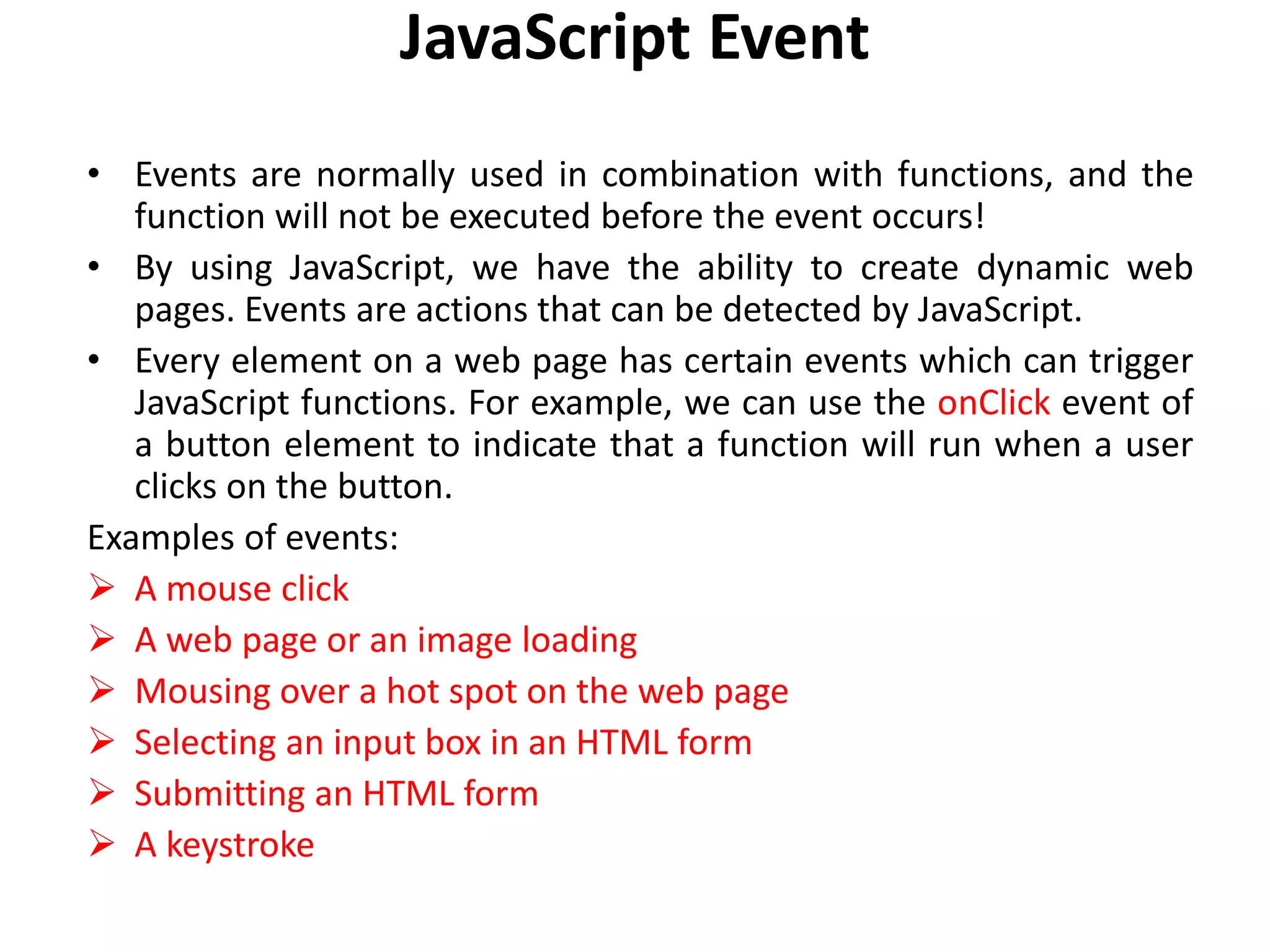 JavaScript Event

• Events are normally used in combination with functions, and the function will not be executed before the event occurs!

• By using JavaScript, we have the ability to create dynamic web pages. Events are actions that can be detected by JavaScript.

• Every element on a web page has certain events which can trigger JavaScript functions. For example, we can use the onClick event of a button element to indicate that a function will run when a user clicks on the button.

Examples of events:

➢ A mouse click

➢ A web page or an image loading

➢ Mousing over a hot spot on the web page

➢ Selecting an input box in an HTML form

➢ Submitting an HTML form

➢ A keystroke